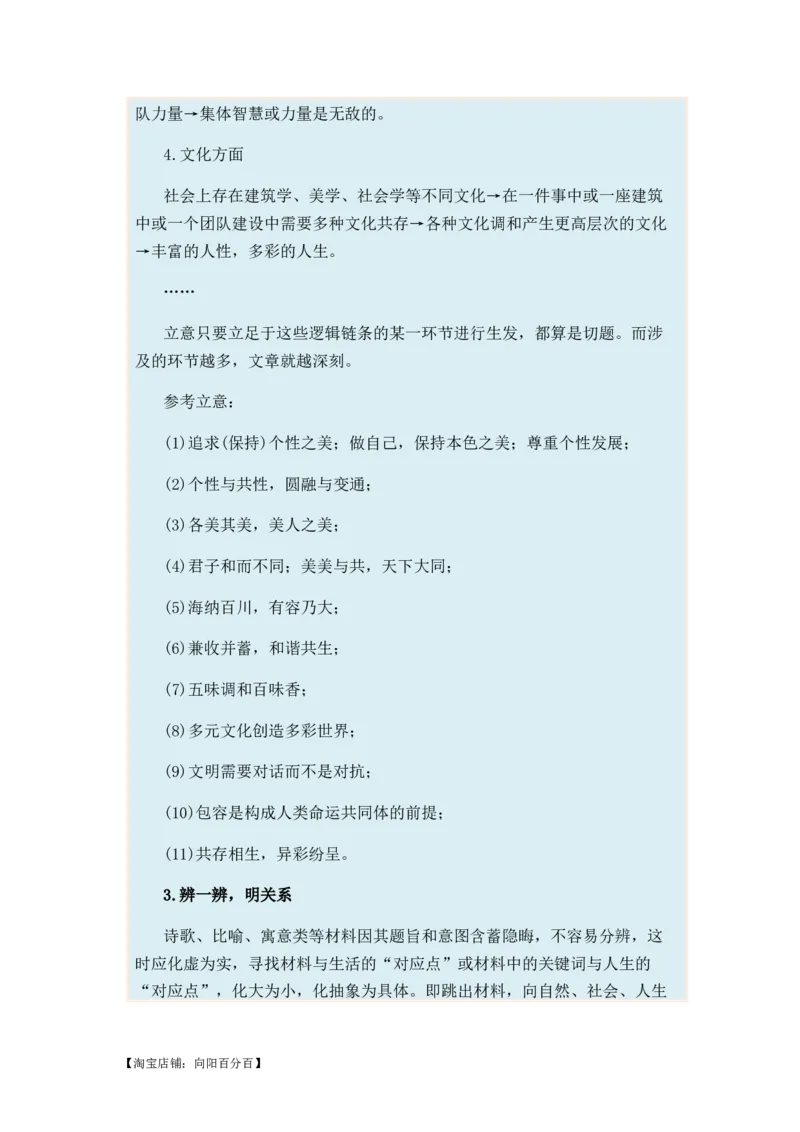 队力量→集体智慧或力量是无敌的。

4.文化方面

社会上存在建筑学、美学、社会学等不同文化→在一件事中或一座建筑中或一个团队建设中需要多种文化共存→各种文化调和产生更高层次的文化→丰富的人性，多彩的人生。

……

立意只要立足于这些逻辑链条的某一环节进行生发，都算是切题。而涉及的环节越多，文章就越深刻。

参考立意：

(1)追求(保持)个性之美；做自己，保持本色之美；尊重个性发展；

(2)个性与共性，圆融与变通；

(3)各美其美，美人之美；

(4)君子和而不同；美美与共，天下大同；

(5)海纳百川，有容乃大；

(6)兼收并蓄，和谐共生；

(7)五味调和百味香；

(8)多元文化创造多彩世界；

(9)文明需要对话而不是对抗；

(10)包容是构成人类命运共同体的前提；

(11)共存相生，异彩纷呈。

3.辨一辨，明关系

诗歌、比喻、寓意类等材料因其题旨和意图含蓄隐晦，不容易分辨，这时应化虚为实，寻找材料与生活的“对应点”或材料中的关键词与人生的“对应点”，化大为小，化抽象为具体。即跳出材料，向自然、社会、人生

【淘宝店铺：向阳百分百】